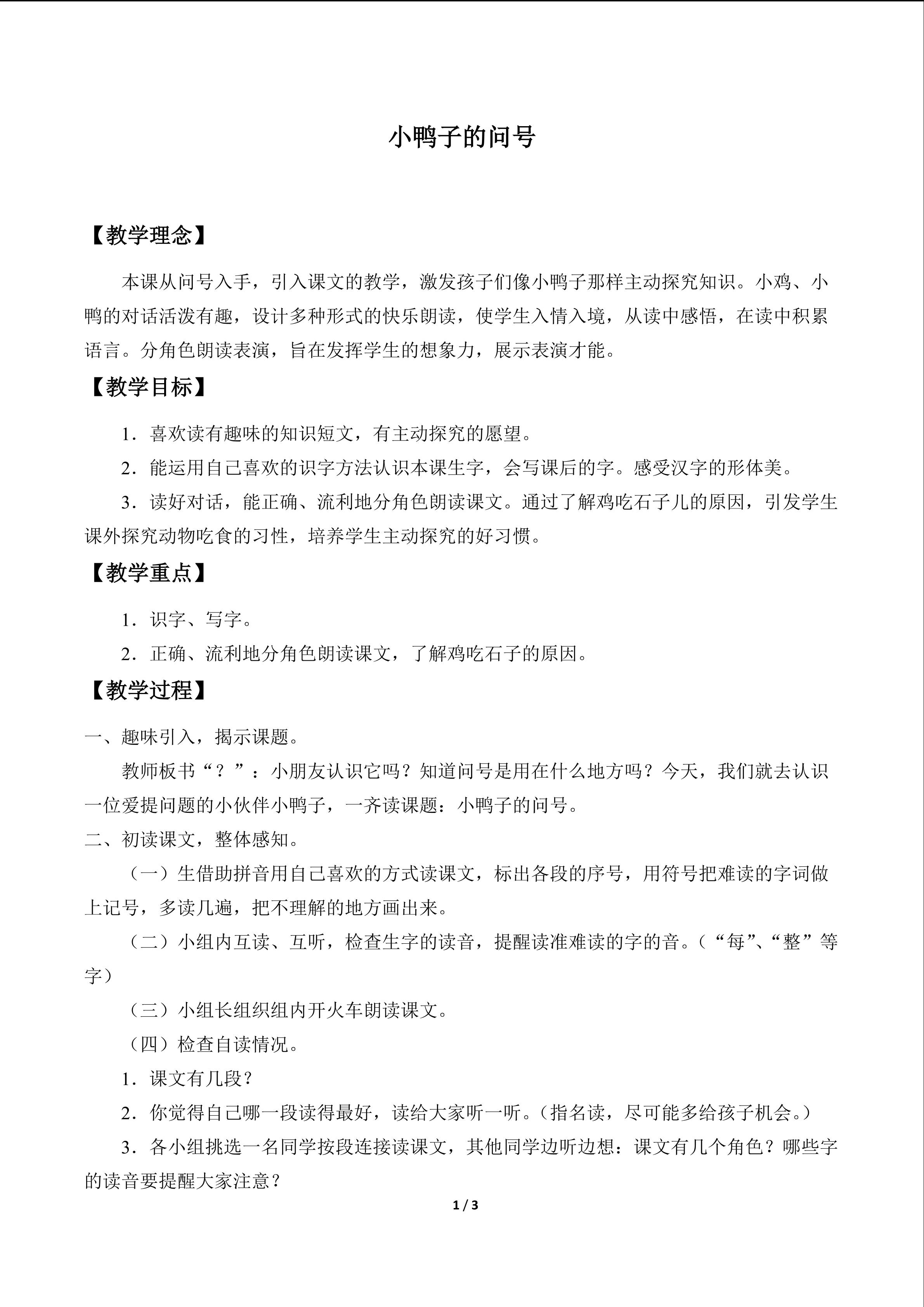 小鸭子的问号

【教学理念】

本课从问号入手，引入课文的教学，激发孩子们像小鸭子那样主动探究知识。小鸡、小鸭的对话活泼有趣，设计多种形式的快乐朗读，使学生入情入境，从读中感悟，在读中积累语言。分角色朗读表演，旨在发挥学生的想象力，展示表演才能。

【教学目标】

1．喜欢读有趣味的知识短文，有主动探究的愿望。

2．能运用自己喜欢的识字方法认识本课生字，会写课后的字。感受汉字的形体美。

3．读好对话，能正确、流利地分角色朗读课文。通过了解鸡吃石子儿的原因，引发学生课外探究动物吃食的习性，培养学生主动探究的好习惯。

【教学重点】

1．识字、写字。

2．正确、流利地分角色朗读课文，了解鸡吃石子的原因。

【教学过程】

一、趣味引入，揭示课题。

教师板书“？”：小朋友认识它吗？知道问号是用在什么地方吗？今天，我们就去认识一位爱提问题的小伙伴小鸭子，一齐读课题：小鸭子的问号。

二、初读课文，整体感知。

（一）生借助拼音用自己喜欢的方式读课文，标出各段的序号，用符号把难读的字词做上记号，多读几遍，把不理解的地方画出来。

（二）小组内互读、互听，检查生字的读音，提醒读准难读的字的音。（“每”、“整”等字）

（三）小组长组织组内开火车朗读课文。

（四）检查自读情况。

1．课文有几段？

2．你觉得自己哪一段读得最好，读给大家听一听。（指名读，尽可能多给孩子机会。）

3．各小组挑选一名同学按段连接读课文，其他同学边听边想：课文有几个角色？哪些字的读音要提醒大家注意？

1 / 3